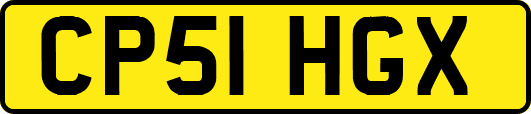 CP51 HGX